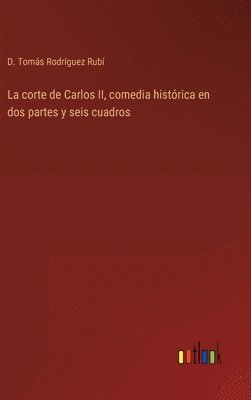 D. Tomás Rodríguez Rubí

La corte de Carlos II, comedia histórica en dos partes y seis cuadros

outlook